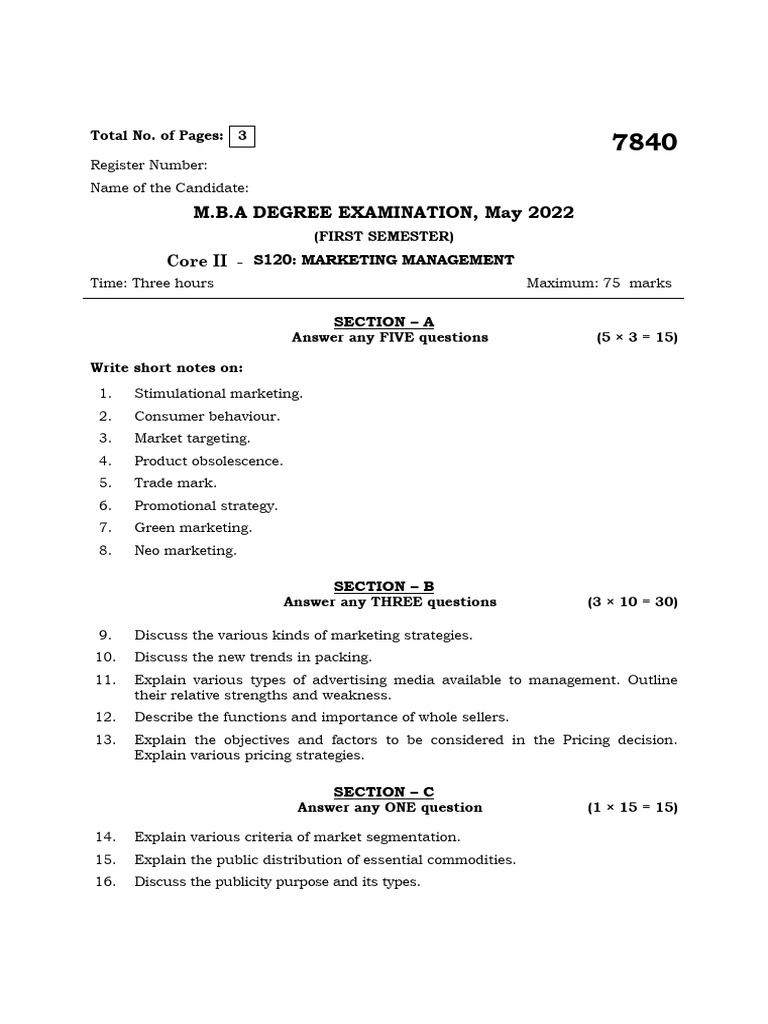 Total No. of Pages: 3

7840

Register Number:
Name of the Candidate:

M.B.A DEGREE EXAMINATION, May 2022

(FIRST SEMESTER)

Core II - S120: MARKETING MANAGEMENT

Time: Three hours Maximum: 75 marks

SECTION – A
Answer any FIVE questions (5 × 3 = 15)

Write short notes on:

1. Stimulational marketing.
2. Consumer behaviour.
3. Market targeting.
4. Product obsolescence.
5. Trade mark.
6. Promotional strategy.
7. Green marketing.
8. Neo marketing.

SECTION – B
Answer any THREE questions (3 × 10 = 30)

9. Discuss the various kinds of marketing strategies.
10. Discuss the new trends in packing.
11. Explain various types of advertising media available to management. Outline their relative strengths and weakness.
12. Describe the functions and importance of whole sellers.
13. Explain the objectives and factors to be considered in the Pricing decision. Explain various pricing strategies.

SECTION – C
Answer any ONE question (1 × 15 = 15)

14. Explain various criteria of market segmentation.
15. Explain the public distribution of essential commodities.
16. Discuss the publicity purpose and its types.